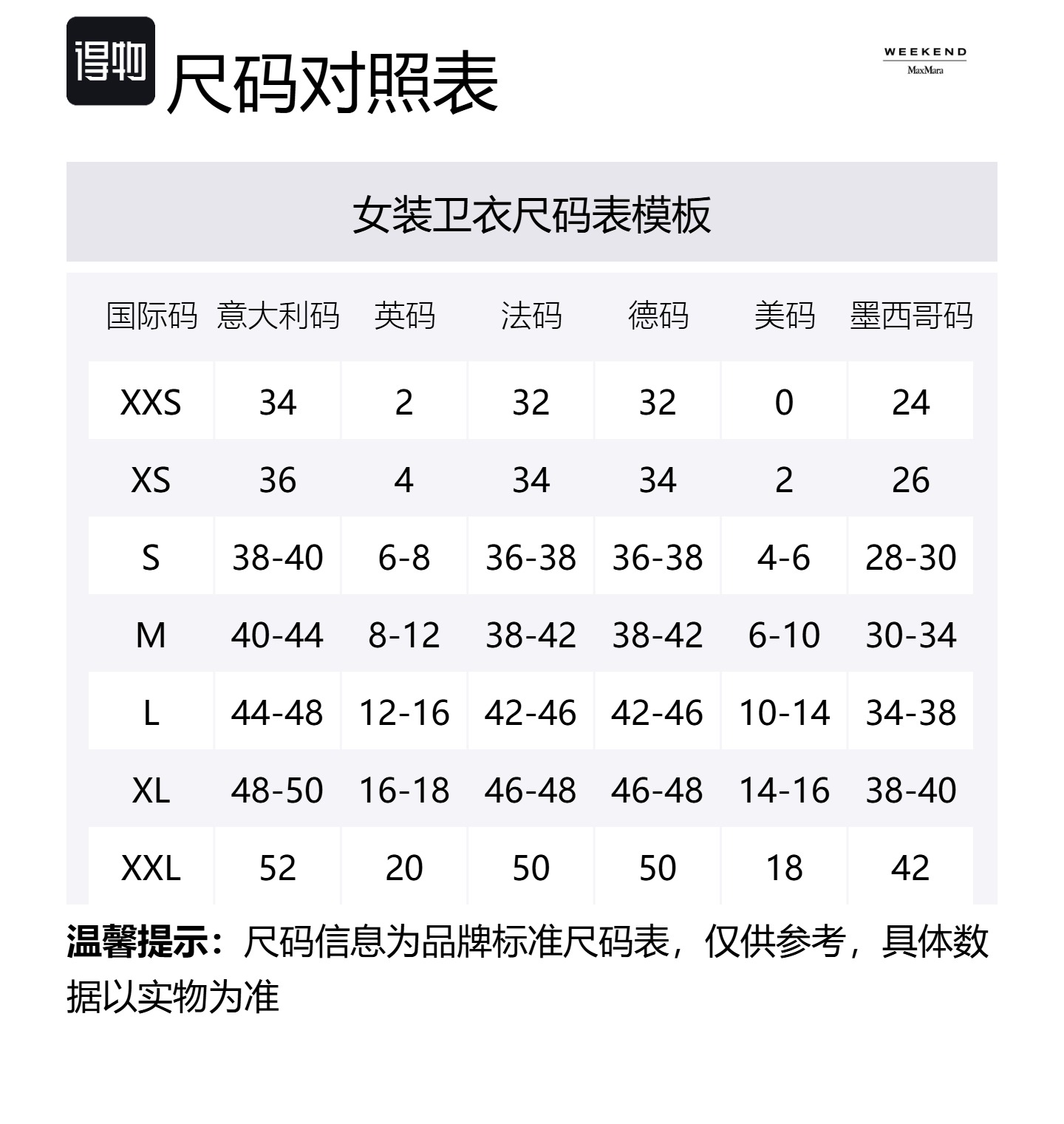 得物 尺码对照表

WEEKEND
MaxMara

女装卫衣尺码表模板

| 国际码 | 意大利码 | 英码 | 法码 | 德码 | 美码 | 墨西哥码 |
|---|---|---|---|---|---|---|
| XXS | 34 | 2 | 32 | 32 | 0 | 24 |
| XS | 36 | 4 | 34 | 34 | 2 | 26 |
| S | 38-40 | 6-8 | 36-38 | 36-38 | 4-6 | 28-30 |
| M | 40-44 | 8-12 | 38-42 | 38-42 | 6-10 | 30-34 |
| L | 44-48 | 12-16 | 42-46 | 42-46 | 10-14 | 34-38 |
| XL | 48-50 | 16-18 | 46-48 | 46-48 | 14-16 | 38-40 |
| XXL | 52 | 20 | 50 | 50 | 18 | 42 |

温馨提示：尺码信息为品牌标准尺码表，仅供参考，具体数据以实物为准